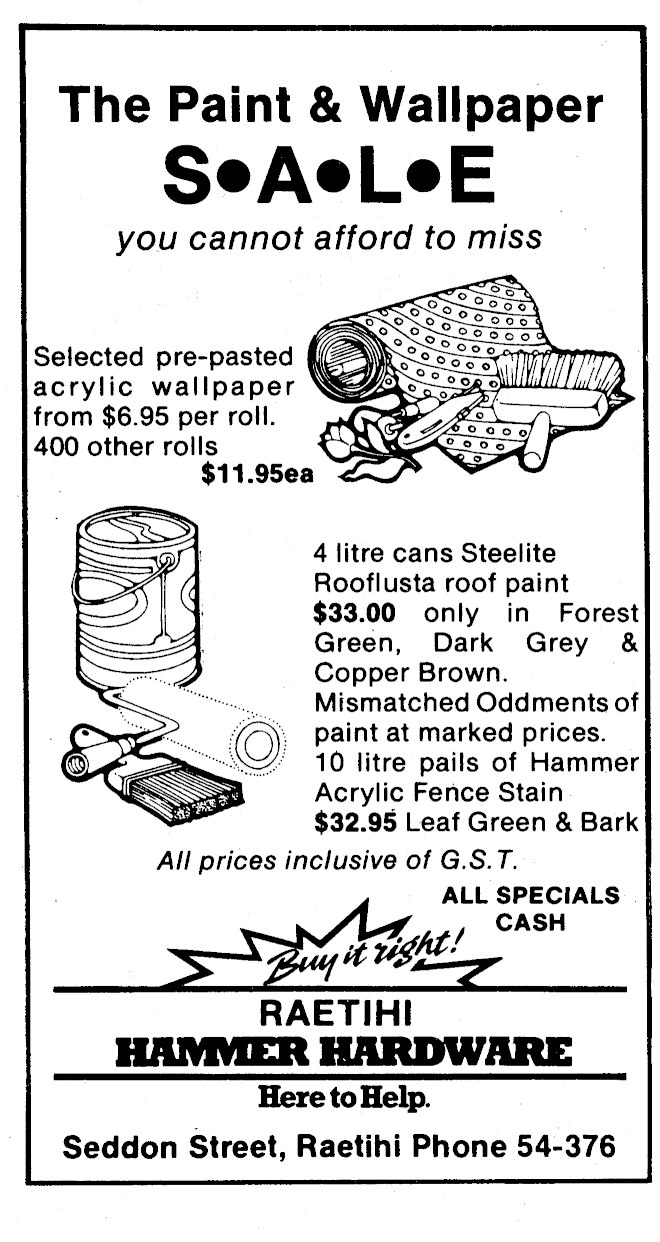 The Paint & Wallpaper

S•A•L•E

you cannot afford to miss

Selected pre-pasted acrylic wallpaper from $6.95 per roll. 400 other rolls $11.95ea

4 litre cans Steelite Rooflusta roof paint $33.00 only in Forest Green, Dark Grey & Copper Brown. Mismatched Oddments of paint at marked prices. 10 litre pails of Hammer Acrylic Fence Stain $32.95 Leaf Green & Bark

All prices inclusive of G.S.T.

ALL SPECIALS CASH

Buy it right!

RAETIHI

HAMMER HARDWARE

Here to Help.

Seddon Street, Raetihi Phone 54-376